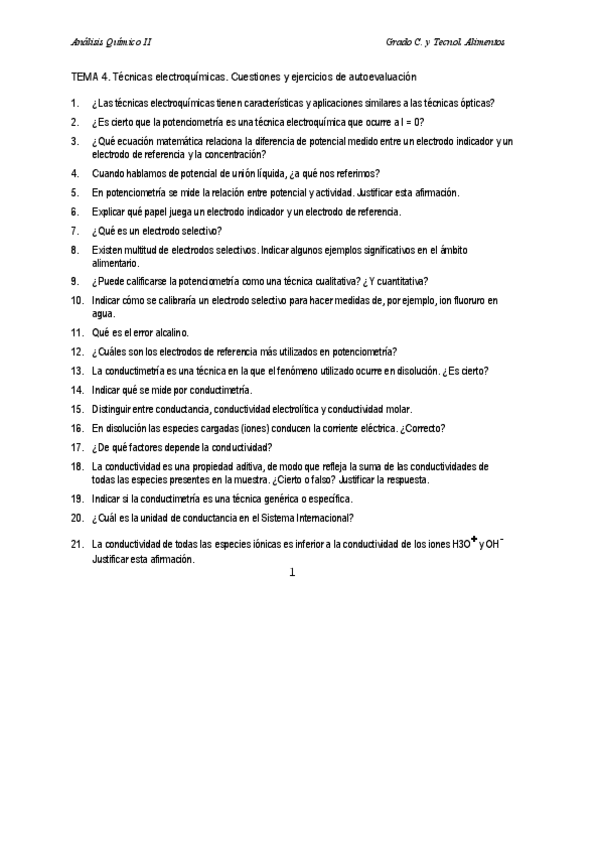 Análisis Químico II

Grado C. y Tecnol. Alimentos

TEMA 4. Técnicas electroquímicas. Cuestiones y ejercicios de autoevaluación

1. ¿Las técnicas electroquímicas tienen características y aplicaciones similares a las técnicas ópticas?

2. ¿Es cierto que la potenciometría es una técnica electroquímica que ocurre a I = 0?

3. ¿Qué ecuación matemática relaciona la diferencia de potencial medido entre un electrodo indicador y un electrodo de referencia y la concentración?

4. Cuando hablamos de potencial de unión líquida, ¿a qué nos referimos?

5. En potenciometría se mide la relación entre potencial y actividad. Justificar esta afirmación.

6. Explicar qué papel juega un electrodo indicador y un electrodo de referencia.

7. ¿Qué es un electrodo selectivo?

8. Existen multitud de electrodos selectivos. Indicar algunos ejemplos significativos en el ámbito alimentario.

9. ¿Puede calificarse la potenciometría como una técnica cualitativa? ¿Y cuantitativa?

10. Indicar cómo se calibraría un electrodo selectivo para hacer medidas de, por ejemplo, ion fluoruro en agua.

11. Qué es el error alcalino.

12. ¿Cuáles son los electrodos de referencia más utilizados en potenciometría?

13. La conductimetría es una técnica en la que el fenómeno utilizado ocurre en disolución. ¿Es cierto?

14. Indicar qué se mide por conductimetría.

15. Distinguir entre conductancia, conductividad electrolítica y conductividad molar.

16. En disolución las especies cargadas (iones) conducen la corriente eléctrica. ¿Correcto?

17. ¿De qué factores depende la conductividad?

18. La conductividad es una propiedad aditiva, de modo que refleja la suma de las conductividades de todas las especies presentes en la muestra. ¿Cierto o falso? Justificar la respuesta.

19. Indicar si la conductimetría es una técnica genérica o específica.

20. ¿Cuál es la unidad de conductancia en el Sistema Internacional?

21. La conductividad de todas las especies iónicas es inferior a la conductividad de los iones $H3O^+$ y $OH^-$ Justificar esta afirmación.

1